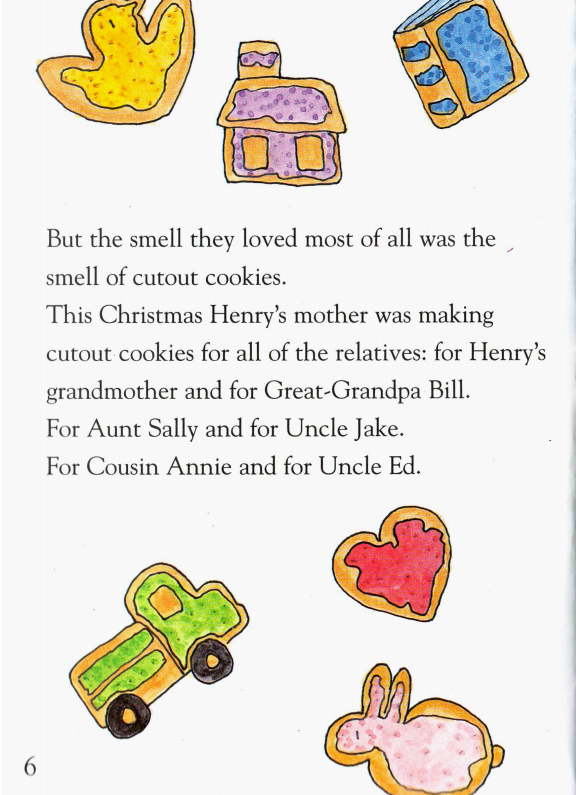 But the smell they loved most of all was the smell of cutout cookies.

This Christmas Henry's mother was making cutout cookies for all of the relatives: for Henry's grandmother and for Great-Grandpa Bill.

For Aunt Sally and for Uncle Jake.

For Cousin Annie and for Uncle Ed.

6